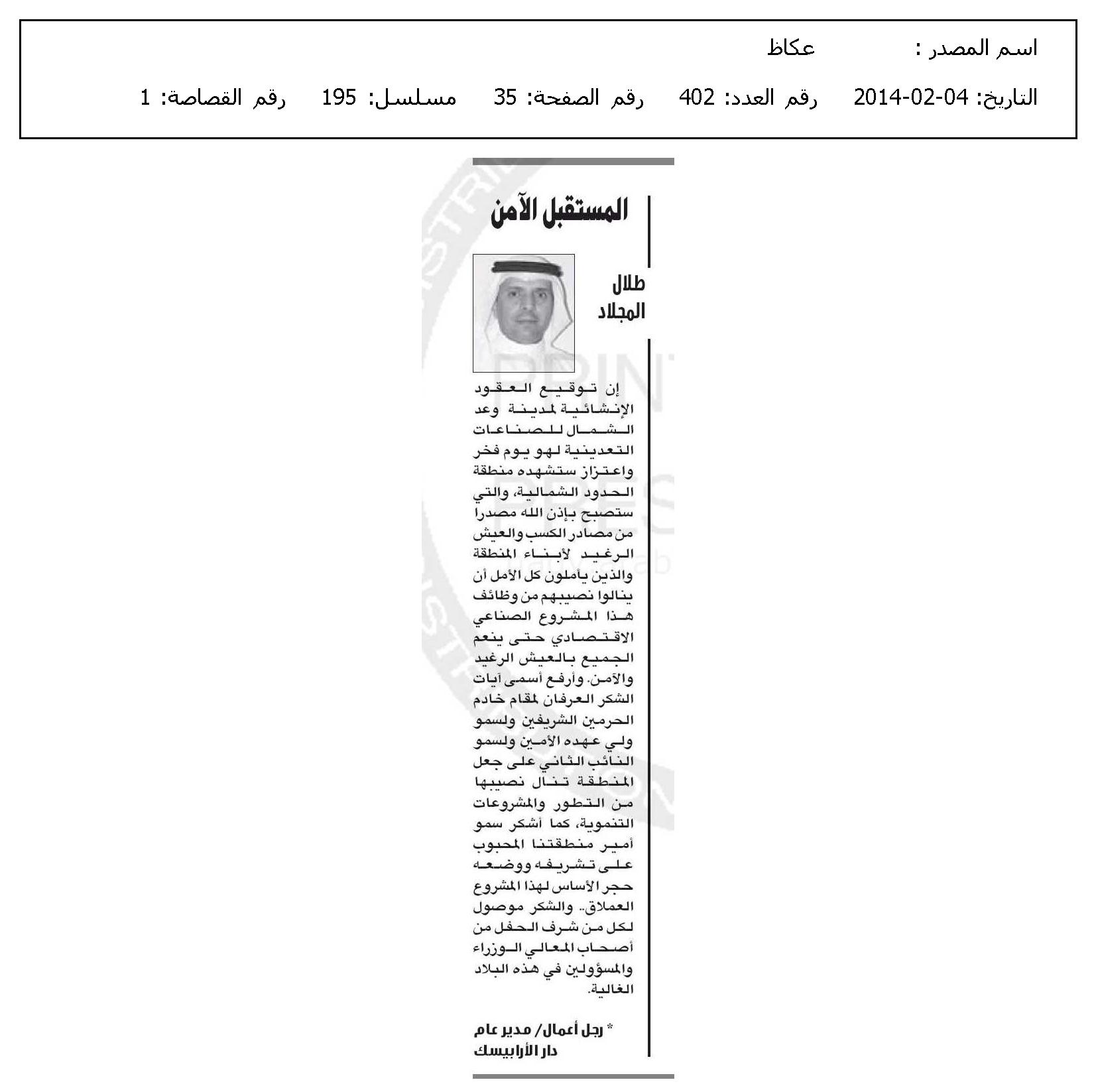 اسم المصدر : عكاظ

التاريخ: 04-02-2014 رقم العدد: 402 رقم الصفحة: 35 مسلسل: 195 رقم القصاصة: 1

المستقبل الآمن

طلال المجلاد

إن توقيع العقود الإنشائية لمدينة وعد الشمال للصناعات التعدينية لهو يوم فخر واعتزاز ستشهده منطقة الحدود الشمالية، والتي ستصبح بإذن الله مصدرا من مصادر الكسب والعيش الرغيد لأبناء المنطقة والذين يأملون كل الأمل أن ينالوا نصيبهم من وظائف هذا المشروع الصناعي الاقتصادي حتى ينعم الجميع بالعيش الرغيد والآمن. وأرفع أسمى آيات الشكر العرفان لمقام خادم الحرمين الشريفين ولسمو ولي عهده الأمين ولسمو النائب الثاني على جعل المنطقة تنال نصيبها من التطور والمشروعات التنموية، كما أشكر سمو أمير منطقتنا المحبوب على تشريفه ووضعه حجر الأساس لهذا المشروع العملاق.. والشكر موصول لكل من شرف الحفل من أصحاب المعالي الوزراء والمسؤولين في هذه البلاد الغالية.

* رجل أعمال/ مدير عام دار الأرابيسك